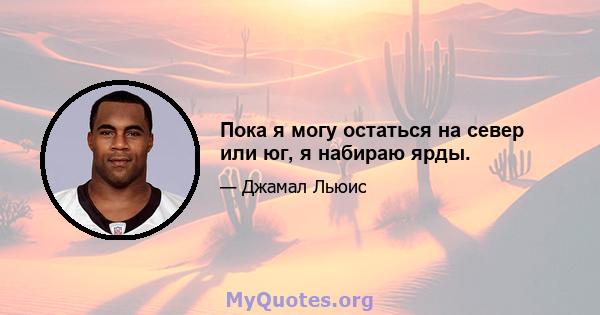 Пока я могу остаться на север или юг, я набираю ярды.

— Джамал Льюис

MyQuotes.org